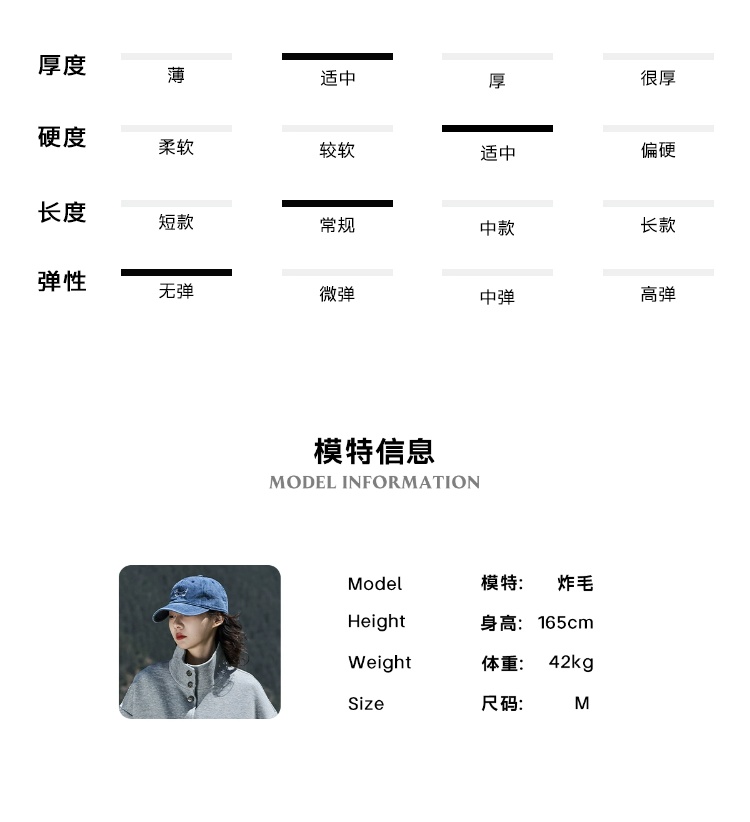 厚度 薄 适中 厚 很厚

硬度 柔软 较软 适中 偏硬

长度 短款 常规 中款 长款

弹性 无弹 微弹 中弹 高弹

模特信息
MODEL INFORMATION

Model 模特: 炸毛
Height 身高: 165cm
Weight 体重: 42kg
Size 尺码: M